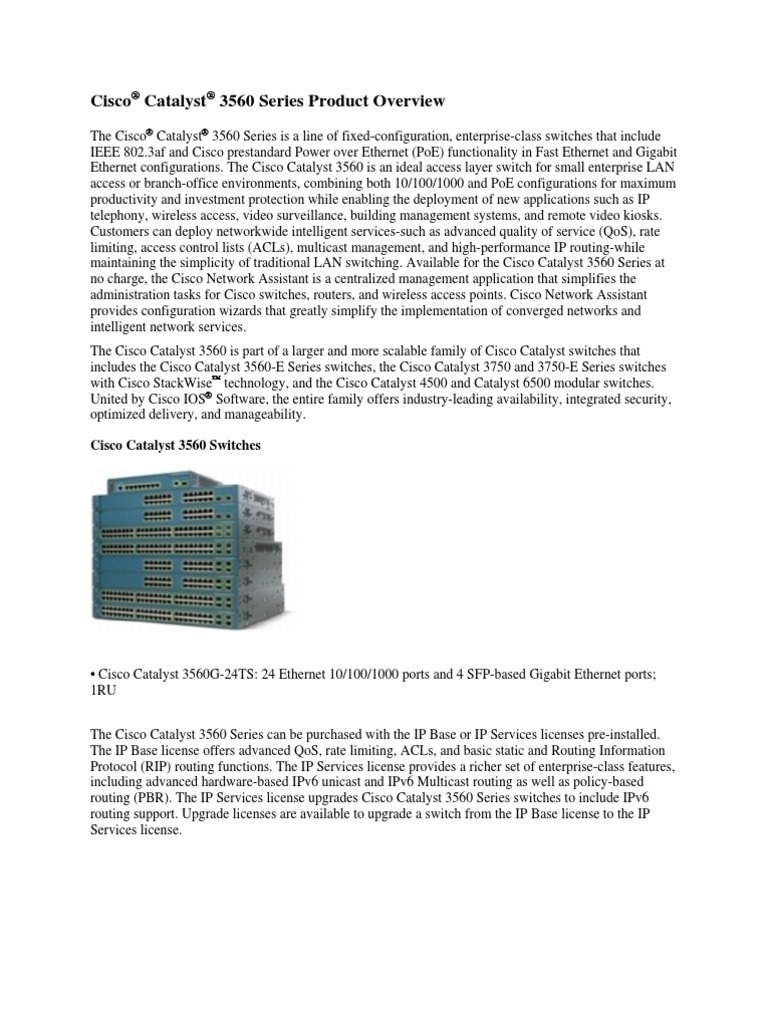 Cisco® Catalyst® 3560 Series Product Overview

The Cisco® Catalyst® 3560 Series is a line of fixed-configuration, enterprise-class switches that include IEEE 802.3af and Cisco prestandard Power over Ethernet (PoE) functionality in Fast Ethernet and Gigabit Ethernet configurations. The Cisco Catalyst 3560 is an ideal access layer switch for small enterprise LAN access or branch-office environments, combining both 10/100/1000 and PoE configurations for maximum productivity and investment protection while enabling the deployment of new applications such as IP telephony, wireless access, video surveillance, building management systems, and remote video kiosks. Customers can deploy networkwide intelligent services-such as advanced quality of service (QoS), rate limiting, access control lists (ACLs), multicast management, and high-performance IP routing-while maintaining the simplicity of traditional LAN switching. Available for the Cisco Catalyst 3560 Series at no charge, the Cisco Network Assistant is a centralized management application that simplifies the administration tasks for Cisco switches, routers, and wireless access points. Cisco Network Assistant provides configuration wizards that greatly simplify the implementation of converged networks and intelligent network services.

The Cisco Catalyst 3560 is part of a larger and more scalable family of Cisco Catalyst switches that includes the Cisco Catalyst 3560-E Series switches, the Cisco Catalyst 3750 and 3750-E Series switches with Cisco StackWise™ technology, and the Cisco Catalyst 4500 and Catalyst 6500 modular switches. United by Cisco IOS® Software, the entire family offers industry-leading availability, integrated security, optimized delivery, and manageability.

Cisco Catalyst 3560 Switches

• Cisco Catalyst 3560G-24TS: 24 Ethernet 10/100/1000 ports and 4 SFP-based Gigabit Ethernet ports; 1RU

The Cisco Catalyst 3560 Series can be purchased with the IP Base or IP Services licenses pre-installed. The IP Base license offers advanced QoS, rate limiting, ACLs, and basic static and Routing Information Protocol (RIP) routing functions. The IP Services license provides a richer set of enterprise-class features, including advanced hardware-based IPv6 unicast and IPv6 Multicast routing as well as policy-based routing (PBR). The IP Services license upgrades Cisco Catalyst 3560 Series switches to include IPv6 routing support. Upgrade licenses are available to upgrade a switch from the IP Base license to the IP Services license.